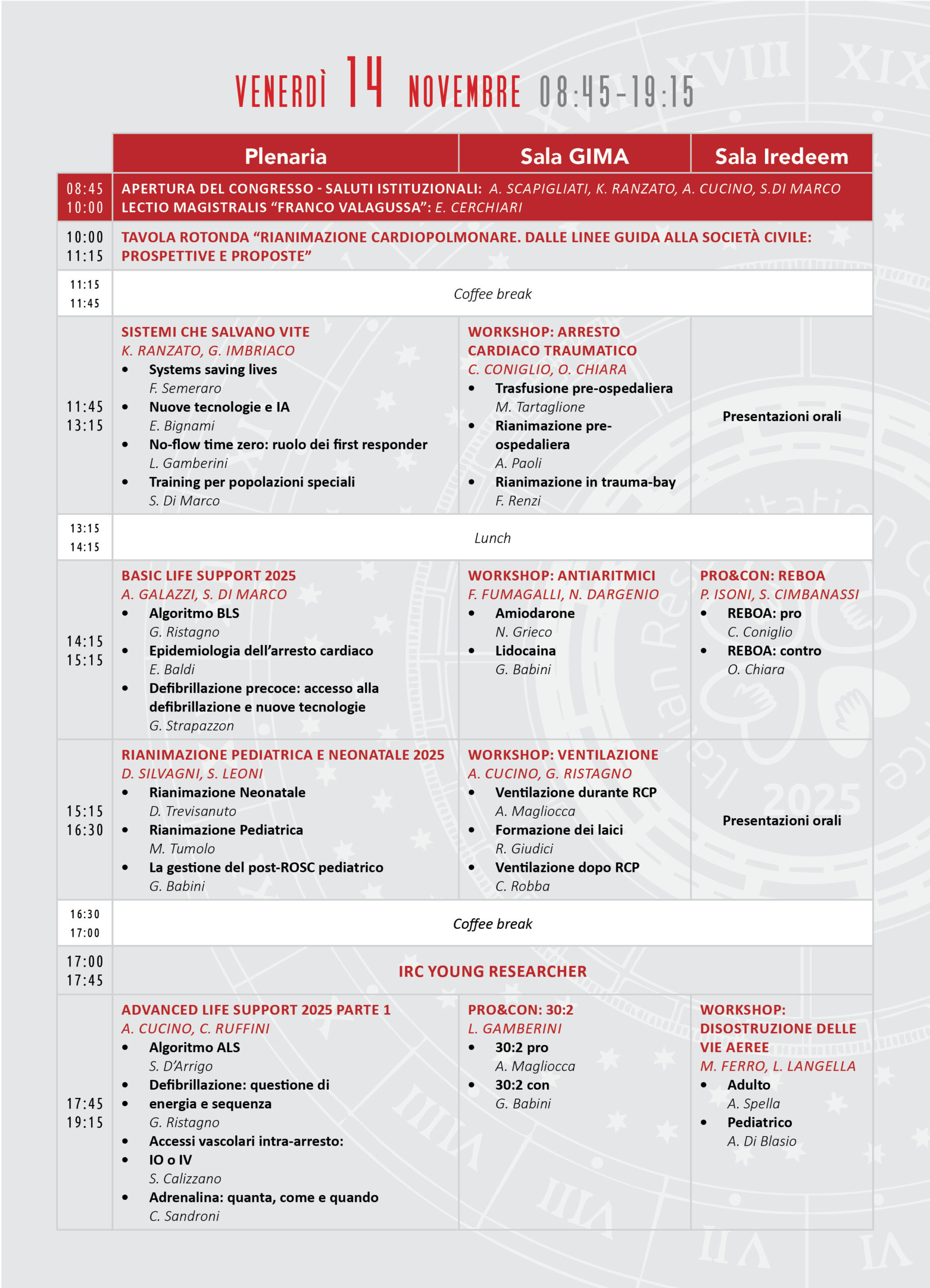 VENERDÌ 14 NOVEMBRE 08:45-19:15

| | Plenaria | Sala GIMA | Sala Iredeem |
|---|---|---|---|
| 08:45 10:00 | APERTURA DEL CONGRESSO - SALUTI ISTITUZIONALI: A. SCAPIGLIATI, K. RANZATO, A. CUCINO, S.DI MARCO LECTIO MAGISTRALIS "FRANCO VALAGUSSA": E. CERCHIARI | | |
| 10:00 11:15 | TAVOLA ROTONDA "RIANIMAZIONE CARDIOPOLMONARE. DALLE LINEE GUIDA ALLA SOCIETÀ CIVILE: PROSPETTIVE E PROPOSTE" | | |
| 11:15 11:45 | Coffee break | | |
| 11:45 13:15 | SISTEMI CHE SALVANO VITE K. RANZATO, G. IMBRIACO • Systems saving lives F. Semeraro • Nuove tecnologie e IA E. Bignami • No-flow time zero: ruolo dei first responder L. Gamberini • Training per popolazioni speciali S. Di Marco | WORKSHOP: ARRESTO CARDIACO TRAUMATICO C. CONIGLIO, O. CHIARA • Trasfusione pre-ospedaliera M. Tartaglione • Rianimazione pre-ospedaliera A. Paoli • Rianimazione in trauma-bay F. Renzi | Presentazioni orali |
| 13:15 14:15 | Lunch | | |
| 14:15 15:15 | BASIC LIFE SUPPORT 2025 A. GALAZZI, S. DI MARCO • Algoritmo BLS G. Ristagno • Epidemiologia dell'arresto cardiaco E. Baldi • Defibrillazione precoce: accesso alla defibrillazione e nuove tecnologie G. Strapazzon | WORKSHOP: ANTIARITMICI F. FUMAGALLI, N. DARGENIO • Amiodarone N. Grieco • Lidocaina G. Babini | PRO&CON: REBOA P. ISONI, S. CIMBANASSI • REBOA: pro C. Coniglio • REBOA: contro O. Chiara |
| 15:15 16:30 | RIANIMAZIONE PEDIATRICA E NEONATALE 2025 D. SILVAGNI, S. LEONI • Rianimazione Neonatale D. Trevisanuto • Rianimazione Pediatrica M. Tumolo • La gestione del post-ROSC pediatrico G. Babini | WORKSHOP: VENTILAZIONE A. CUCINO, G. RISTAGNO • Ventilazione durante RCP A. Magliocca • Formazione dei laici R. Giudici • Ventilazione dopo RCP C. Robba | Presentazioni orali |
| 16:30 17:00 | Coffee break | | |
| 17:00 17:45 | IRC YOUNG RESEARCHER | | |
| 17:45 19:15 | ADVANCED LIFE SUPPORT 2025 PARTE 1 A. CUCINO, C. RUFFINI • Algoritmo ALS S. D'Arrigo • Defibrillazione: questione di • energia e sequenza G. Ristagno • Accessi vascolari intra-arresto: • IO o IV S. Calizzano • Adrenalina: quanta, come e quando C. Sandroni | PRO&CON: 30:2 L. GAMBERINI • 30:2 pro A. Magliocca • 30:2 con G. Babini | WORKSHOP: DISOSTRUZIONE DELLE VIE AEREE M. FERRO, L. LANGELLA • Adulto A. Spella • Pediatrico A. Di Blasio |